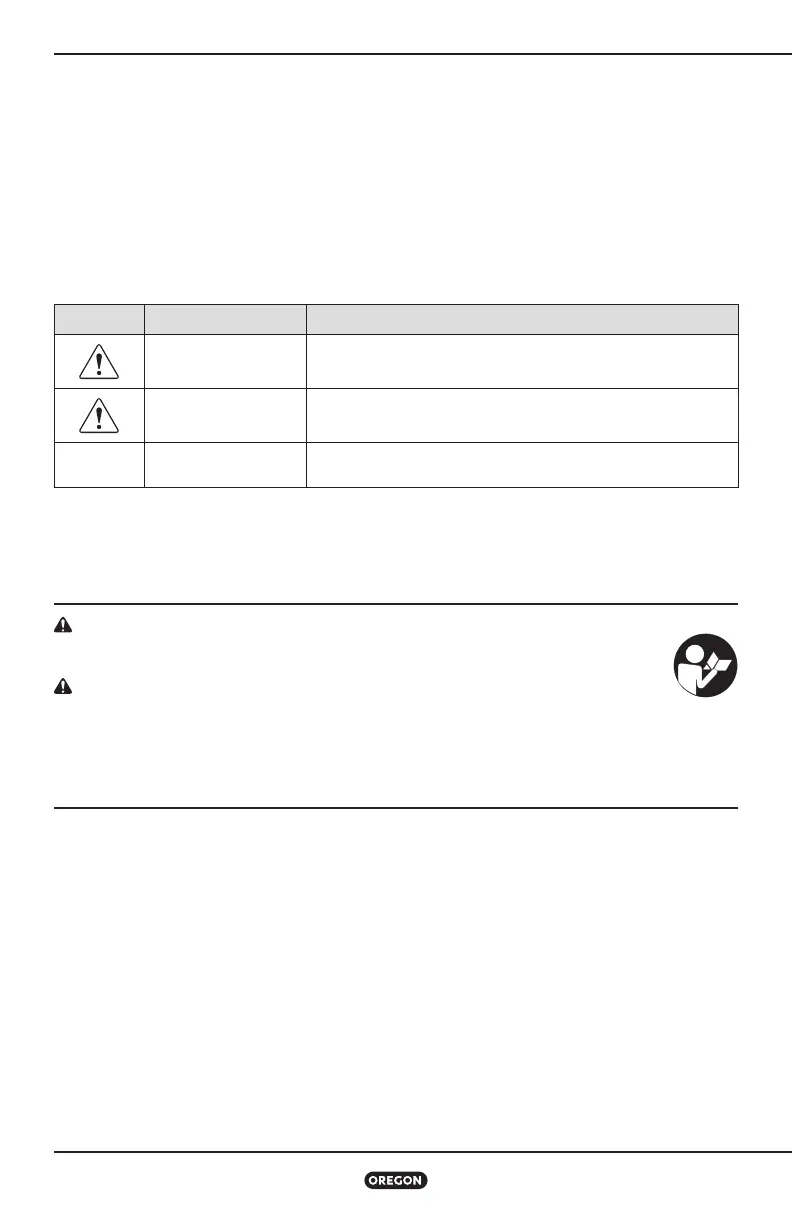 OREGON